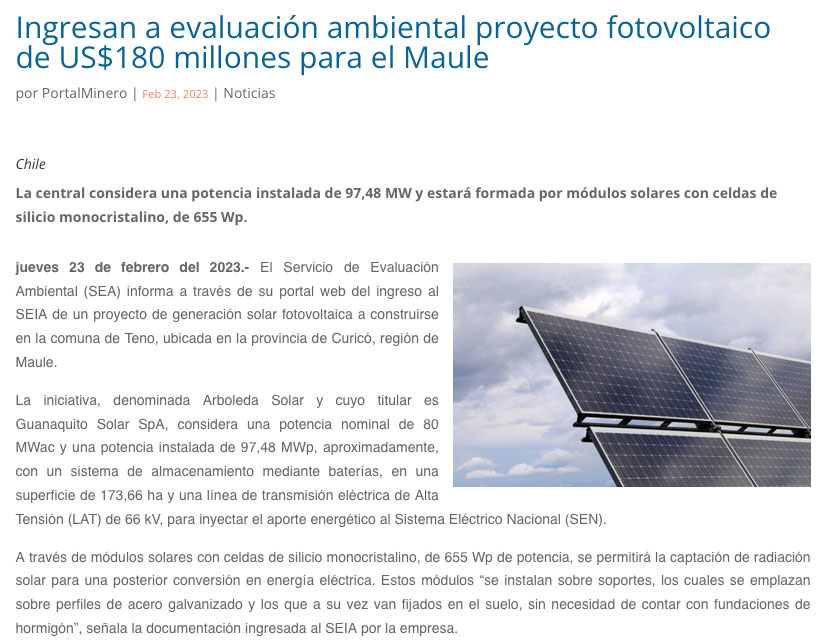 Ingresan a evaluación ambiental proyecto fotovoltaico de US$180 millones para el Maule

por PortalMinero | Feb 23, 2023 | Noticias

Chile

La central considera una potencia instalada de 97,48 MW y estará formada por módulos solares con celdas de silicio monocristalino, de 655 Wp.

jueves 23 de febrero del 2023.- El Servicio de Evaluación Ambiental (SEA) informa a través de su portal web del ingreso al SEIA de un proyecto de generación solar fotovoltaica a construirse en la comuna de Teno, ubicada en la provincia de Curicó, región de Maule.

La iniciativa, denominada Arboleda Solar y cuyo titular es Guanaquito Solar SpA, considera una potencia nominal de 80 MWac y una potencia instalada de 97,48 MWp, aproximadamente, con un sistema de almacenamiento mediante baterías, en una superficie de 173,66 ha y una línea de transmisión eléctrica de Alta Tensión (LAT) de 66 kV, para inyectar el aporte energético al Sistema Eléctrico Nacional (SEN).

A través de módulos solares con celdas de silicio monocristalino, de 655 Wp de potencia, se permitirá la captación de radiación solar para una posterior conversión en energía eléctrica. Estos módulos “se instalan sobre soportes, los cuales se emplazan sobre perfiles de acero galvanizado y los que a su vez van fijados en el suelo, sin necesidad de contar con fundaciones de hormigón”, señala la documentación ingresada al SEIA por la empresa.